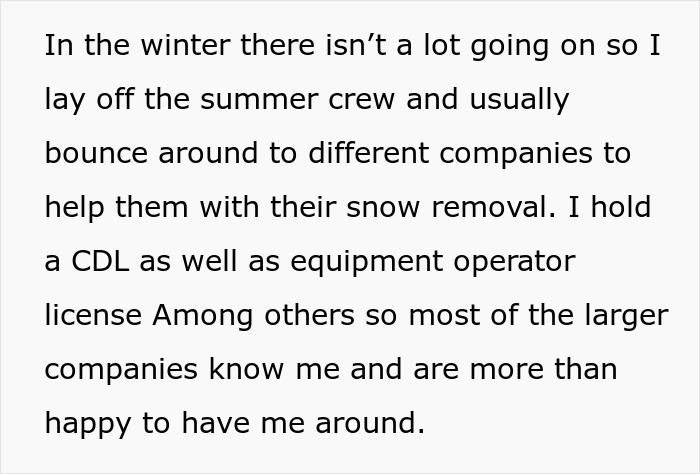 In the winter there isn’t a lot going on so I lay off the summer crew and usually bounce around to different companies to help them with their snow removal. I hold a CDL as well as equipment operator license Among others so most of the larger companies know me and are more than happy to have me around.